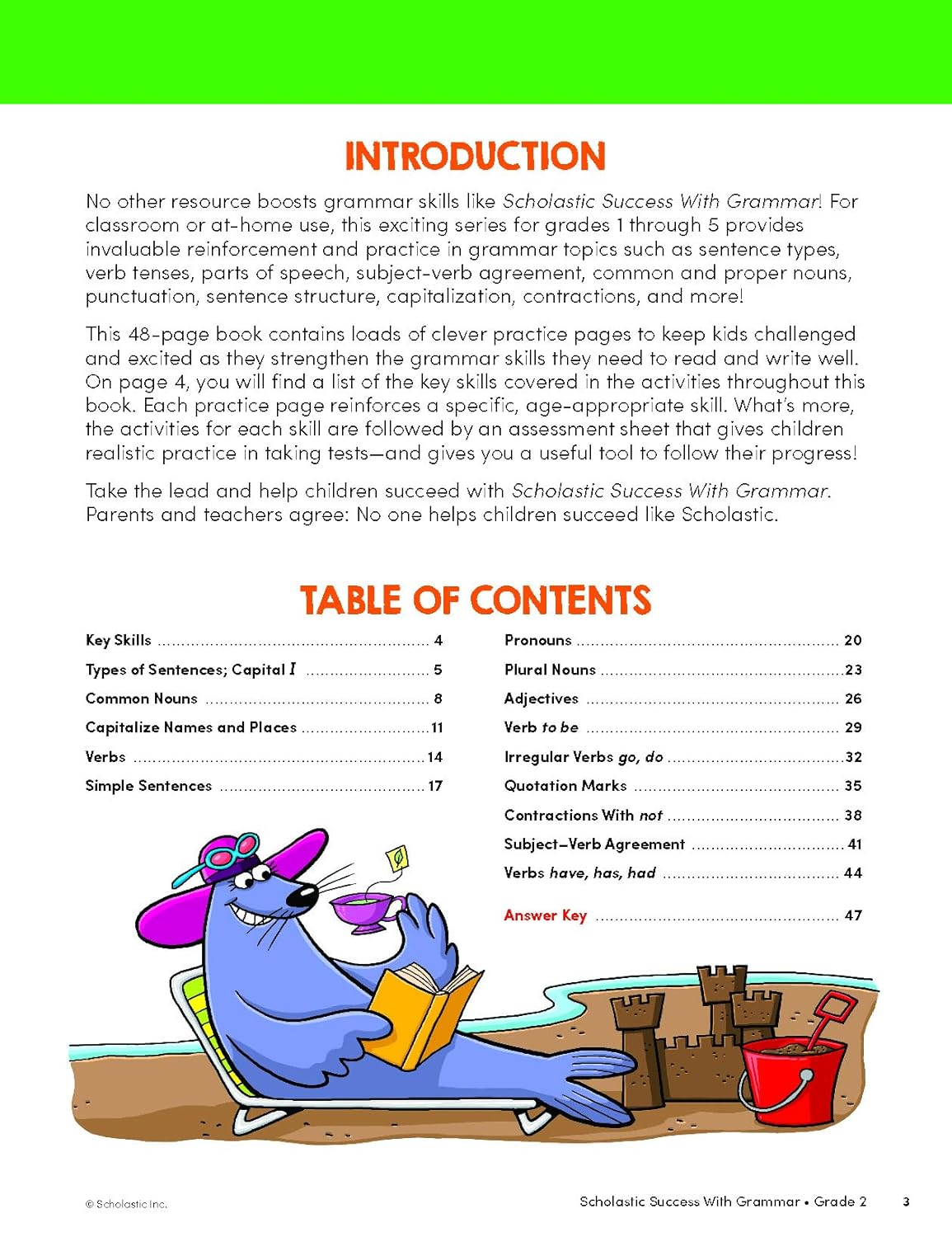 INTRODUCTION

No other resource boosts grammar skills like Scholastic Success With Grammar! For classroom or at-home use, this exciting series for grades 1 through 5 provides invaluable reinforcement and practice in grammar topics such as sentence types, verb tenses, parts of speech, subject-verb agreement, common and proper nouns, punctuation, sentence structure, capitalization, contractions, and more!

This 48-page book contains loads of clever practice pages to keep kids challenged and excited as they strengthen the grammar skills they need to read and write well. On page 4, you will find a list of the key skills covered in the activities throughout this book. Each practice page reinforces a specific, age-appropriate skill. What's more, the activities for each skill are followed by an assessment sheet that gives children realistic practice in taking tests—and gives you a useful tool to follow their progress!

Take the lead and help children succeed with Scholastic Success With Grammar. Parents and teachers agree: No one helps children succeed like Scholastic.

TABLE OF CONTENTS

Key Skills ........ 4
Types of Sentences; Capital I ........ 5
Common Nouns ........ 8
Capitalize Names and Places ........ 11
Verbs ........ 14
Simple Sentences ........ 17

Pronouns ........ 20
Plural Nouns ........ 23
Adjectives ........ 26
Verb to be ........ 29
Irregular Verbs go, do ........ 32
Quotation Marks ........ 35
Contractions With not ........ 38
Subject–Verb Agreement ........ 41
Verbs have, has, had ........ 44

Answer Key ........ 47

© Scholastic Inc.

Scholastic Success With Grammar • Grade 2

3